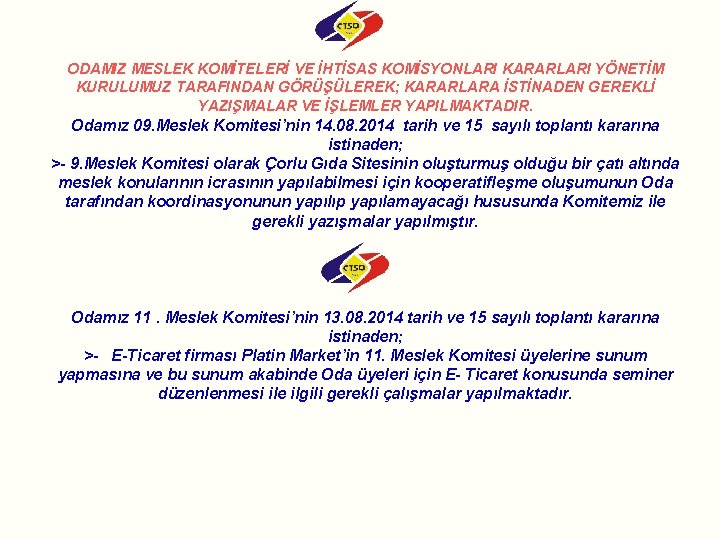 ÇTSO

ODAMIZ MESLEK KOMİTELERİ VE İHTİSAS KOMİSYONLARI KARARLARI YÖNETİM KURULUMUZ TARAFINDAN GÖRÜŞÜLEREK; KARARLARA İSTİNADEN GEREKLİ YAZIŞMALAR VE İŞLEMLER YAPILMAKTADIR.

Odamız 09.Meslek Komitesi'nin 14.08.2014 tarih ve 15 sayılı toplantı kararına istinaden;

>- 9.Meslek Komitesi olarak Çorlu Gıda Sitesinin oluşturmuş olduğu bir çatı altında meslek konularının icrasının yapılabilmesi için kooperatifleşme oluşumunun Oda tarafından koordinasyonunun yapılıp yapılamayacağı hususunda Komitemiz ile gerekli yazışmalar yapılmıştır.

ÇTSO

Odamız 11 . Meslek Komitesi'nin 13.08.2014 tarih ve 15 sayılı toplantı kararına istinaden;

>- E-Ticaret firması Platin Market'in 11. Meslek Komitesi üyelerine sunum yapmasına ve bu sunum akabinde Oda üyeleri için E- Ticaret konusunda seminer düzenlenmesi ile ilgili gerekli çalışmalar yapılmaktadır.